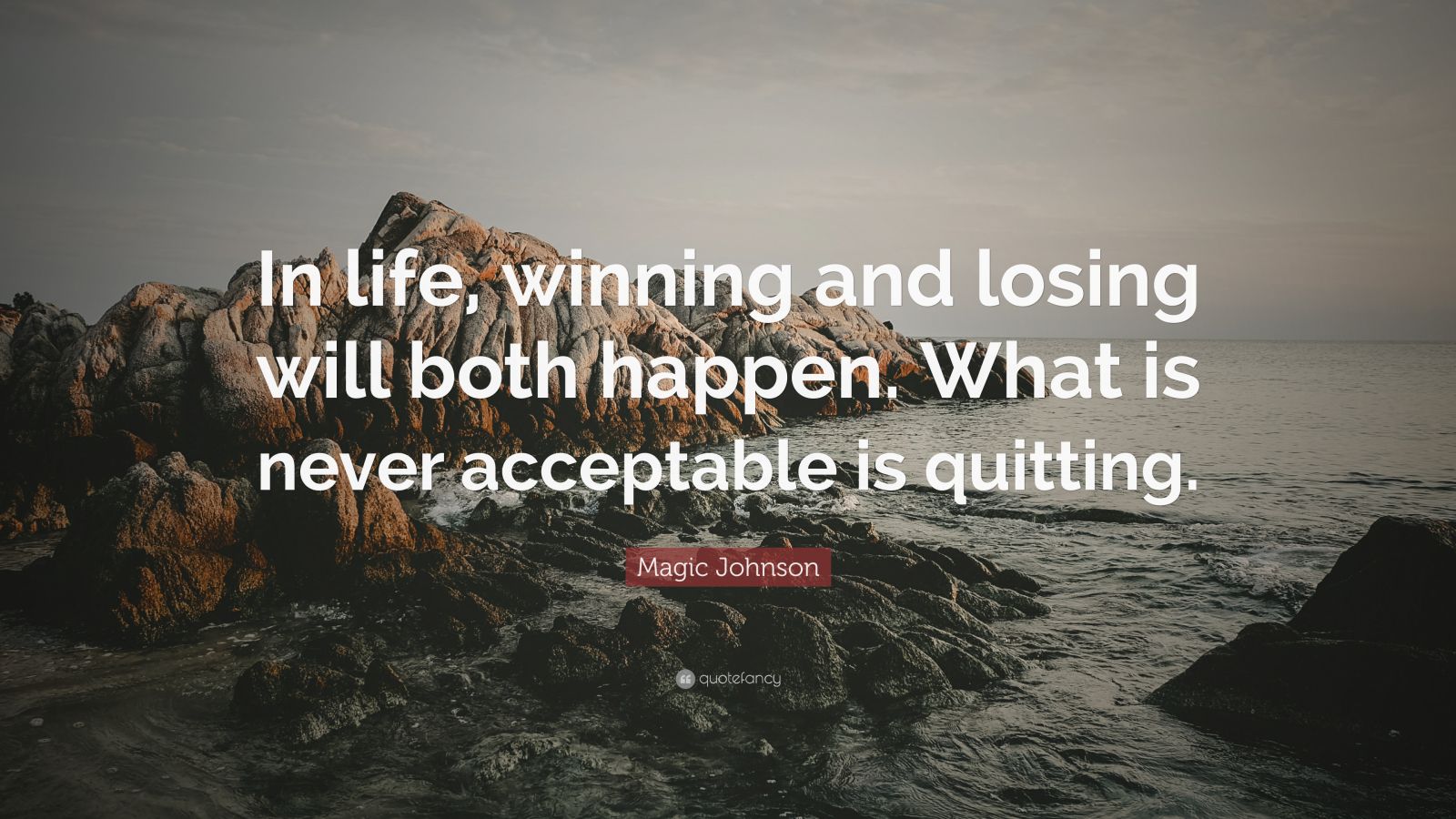 In life, winning and losing will both happen. What is never acceptable is quitting.

Magic Johnson

quotefancy